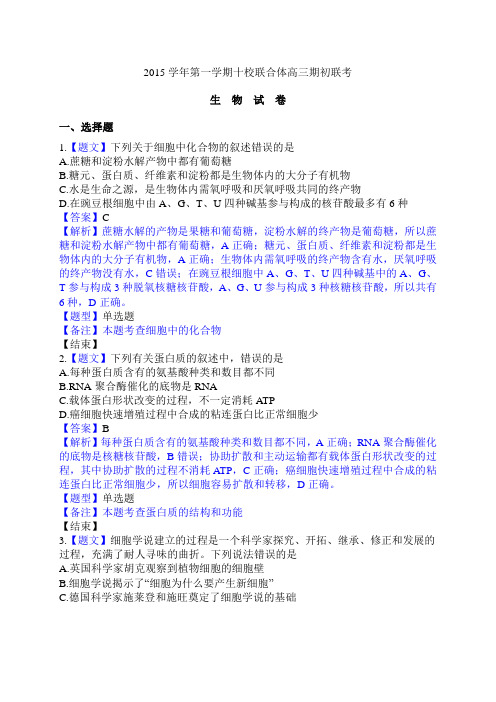 2015 学年第一学期十校联合体高三期初联考

生 物 试 卷

一、选择题

1.【题文】下列关于细胞中化合物的叙述错误的是
A.蔗糖和淀粉水解产物中都有葡萄糖
B.糖元、蛋白质、纤维素和淀粉都是生物体内的大分子有机物
C.水是生命之源，是生物体内需氧呼吸和厌氧呼吸共同的终产物
D.在豌豆根细胞中由 A、G、T、U 四种碱基参与构成的核苷酸最多有 6 种
【答案】C
【解析】蔗糖水解的产物是果糖和葡萄糖，淀粉水解的终产物是葡萄糖，所以蔗糖和淀粉水解产物中都有葡萄糖，A 正确；糖元、蛋白质、纤维素和淀粉都是生物体内的大分子有机物，A 正确；生物体内需氧呼吸的终产物含有水，厌氧呼吸的终产物没有水，C 错误；在豌豆根细胞中 A、G、T、U 四种碱基中的 A、G、T 参与构成 3 种脱氧核糖核苷酸，A、G、U 参与构成 3 种核糖核苷酸，所以共有 6 种，D 正确。
【题型】单选题
【备注】本题考查细胞中的化合物
【结束】
2.【题文】下列有关蛋白质的叙述中，错误的是
A.每种蛋白质含有的氨基酸种类和数目都不同
B.RNA 聚合酶催化的底物是 RNA
C.载体蛋白形状改变的过程，不一定消耗 ATP
D.癌细胞快速增殖过程中合成的粘连蛋白比正常细胞少
【答案】B
【解析】每种蛋白质含有的氨基酸种类和数目都不同，A 正确；RNA 聚合酶催化的底物是核糖核苷酸，B 错误；协助扩散和主动运输都有载体蛋白形状改变的过程，其中协助扩散的过程不消耗 ATP，C 正确；癌细胞快速增殖过程中合成的粘连蛋白比正常细胞少，所以细胞容易扩散和转移，D 正确。
【题型】单选题
【备注】本题考查蛋白质的结构和功能
【结束】
3.【题文】细胞学说建立的过程是一个科学家探究、开拓、继承、修正和发展的过程，充满了耐人寻味的曲折。下列说法错误的是
A.英国科学家胡克观察到植物细胞的细胞壁
B.细胞学说揭示了“细胞为什么要产生新细胞”
C.德国科学家施莱登和施旺奠定了细胞学说的基础